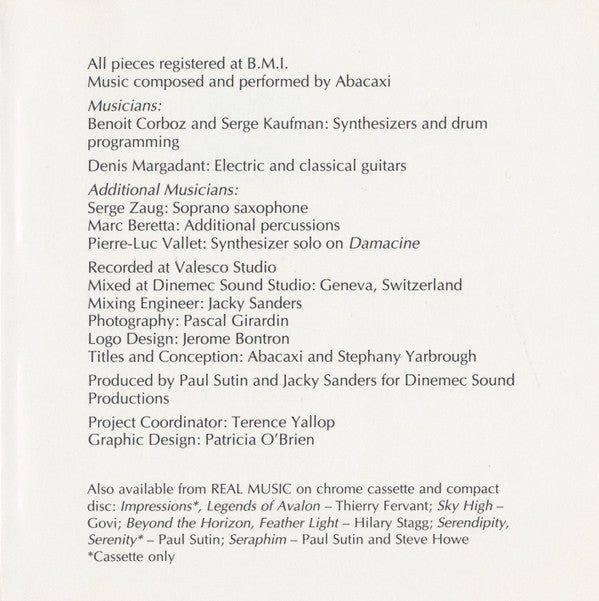 All pieces registered at B.M.I.
Music composed and performed by Abacaxi

Musicians:
Benoit Corboz and Serge Kaufman: Synthesizers and drum programming

Denis Margadant: Electric and classical guitars

Additional Musicians:
Serge Zaug: Soprano saxophone
Marc Beretta: Additional percussions
Pierre-Luc Vallet: Synthesizer solo on Damacine

Recorded at Valesco Studio
Mixed at Dinemec Sound Studio: Geneva, Switzerland
Mixing Engineer: Jacky Sanders
Photography: Pascal Girardin
Logo Design: Jerome Bontron
Titles and Conception: Abacaxi and Stephany Yarbrough

Produced by Paul Sutin and Jacky Sanders for Dinemec Sound Productions

Project Coordinator: Terence Yallop
Graphic Design: Patricia O'Brien

Also available from REAL MUSIC on chrome cassette and compact disc: Impressions*, Legends of Avalon – Thierry Fervant; Sky High – Govi; Beyond the Horizon, Feather Light – Hilary Stagg; Serendipity, Serenity* – Paul Sutin; Seraphim – Paul Sutin and Steve Howe
*Cassette only